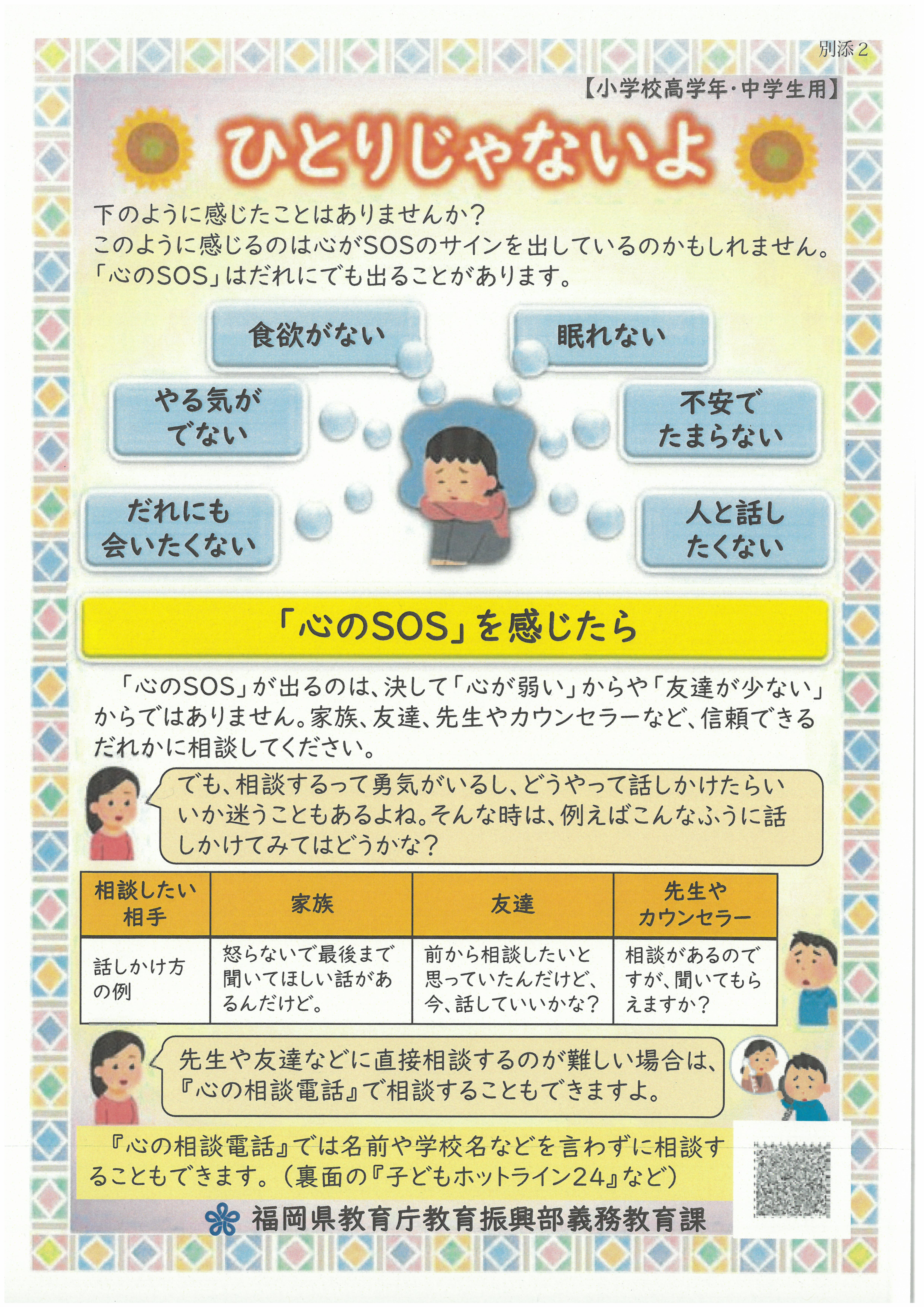 別添2

【小学校高学年・中学生用】

ひとりじゃないよ

下のように感じたことはありませんか？
このように感じるのは心がSOSのサインを出しているのかもしれません。
「心のSOS」はだれにでも出ることがあります。

食欲がない

眠れない

やる気がでない

不安でたまらない

だれにも会いたくない

人と話したくない

「心のSOS」を感じたら

「心のSOS」が出るのは、決して「心が弱い」からや「友達が少ない」からではありません。家族、友達、先生やカウンセラーなど、信頼できるだれかに相談してください。

でも、相談するって勇気がいるし、どうやって話しかけたらいいか迷うこともあるよね。そんな時は、例えばこんなふうに話しかけてみてはどうかな？

| 相談したい相手 | 家族 | 友達 | 先生やカウンセラー |
|---|---|---|---|
| 話しかけ方の例 | 怒らないで最後まで聞いてほしい話があるんだけど。 | 前から相談したいと思っていたんだけど、今、話していいかな？ | 相談があるのですが、聞いてもらえますか？ |

先生や友達などに直接相談するのが難しい場合は、『心の相談電話』で相談することもできますよ。

『心の相談電話』では名前や学校名などを言わずに相談することもできます。（裏面の『子どもホットライン24』など）

福岡県教育庁教育振興部義務教育課